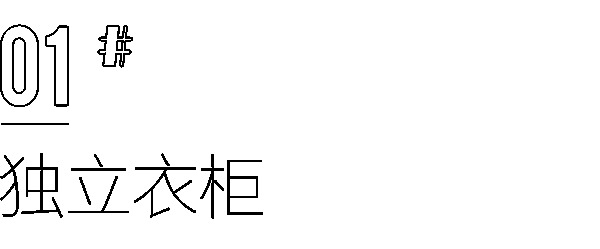 01 #

独立衣柜